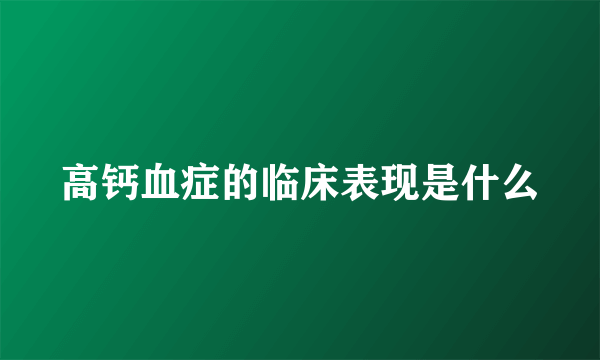 高钙血症的临床表现是什么